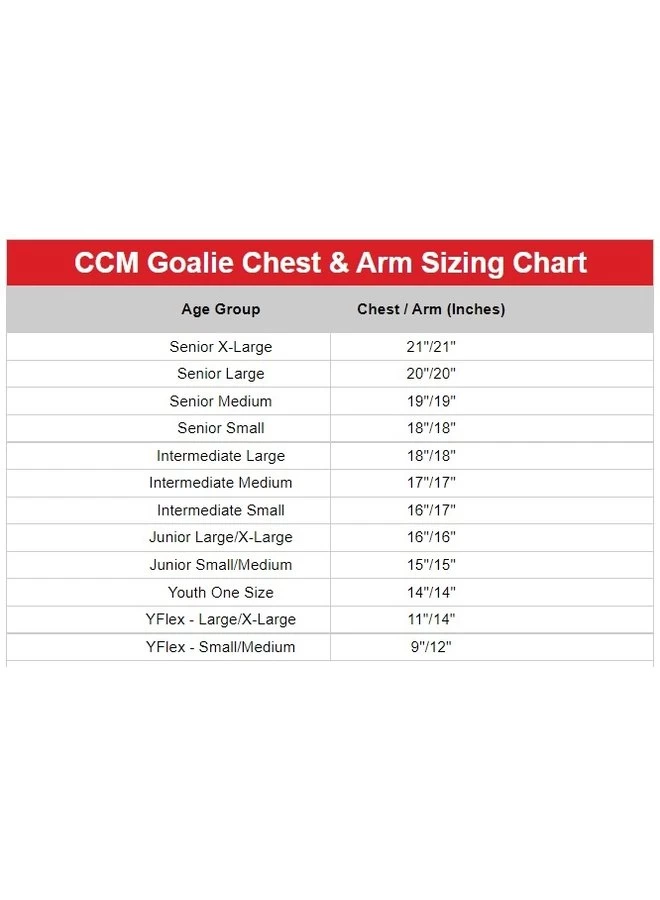 CCM Goalie Chest & Arm Sizing Chart

| Age Group | Chest / Arm (Inches) |
|---|---|
| Senior X-Large | 21"/21" |
| Senior Large | 20"/20" |
| Senior Medium | 19"/19" |
| Senior Small | 18"/18" |
| Intermediate Large | 18"/18" |
| Intermediate Medium | 17"/17" |
| Intermediate Small | 16"/17" |
| Junior Large/X-Large | 16"/16" |
| Junior Small/Medium | 15"/15" |
| Youth One Size | 14"/14" |
| YFlex - Large/X-Large | 11"/14" |
| YFlex - Small/Medium | 9"/12" |